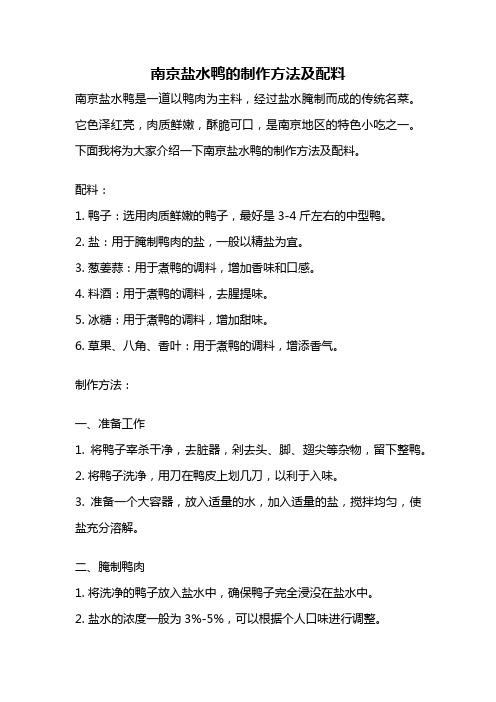 南京盐水鸭的制作方法及配料

南京盐水鸭是一道以鸭肉为主料，经过盐水腌制而成的传统名菜。它色泽红亮，肉质鲜嫩，酥脆可口，是南京地区的特色小吃之一。下面我将为大家介绍一下南京盐水鸭的制作方法及配料。

配料：

1. 鸭子：选用肉质鲜嫩的鸭子，最好是 3-4 斤左右的中型鸭。

2. 盐：用于腌制鸭肉的盐，一般以精盐为宜。

3. 葱姜蒜：用于煮鸭的调料，增加香味和口感。

4. 料酒：用于煮鸭的调料，去腥提味。

5. 冰糖：用于煮鸭的调料，增加甜味。

6. 草果、八角、香叶：用于煮鸭的调料，增添香气。

制作方法：

一、准备工作

1. 将鸭子宰杀干净，去脏器，剁去头、脚、翅尖等杂物，留下整鸭。

2. 将鸭子洗净，用刀在鸭皮上划几刀，以利于入味。

3. 准备一个大容器，放入适量的水，加入适量的盐，搅拌均匀，使盐充分溶解。

二、腌制鸭肉

1. 将洗净的鸭子放入盐水中，确保鸭子完全浸没在盐水中。

2. 盐水的浓度一般为 3%-5%，可以根据个人口味进行调整。